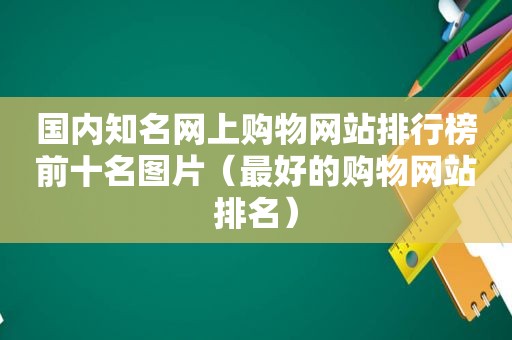 国内知名网上购物网站排行榜前十名图片（最好的购物网站排名）